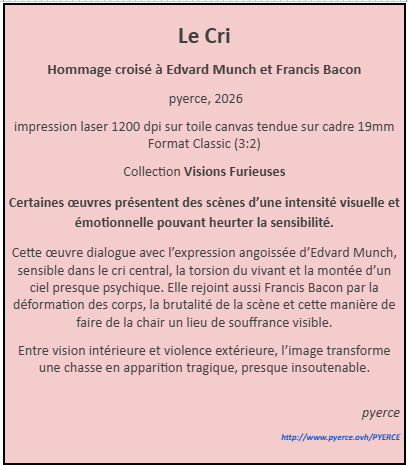 Le Cri

Hommage croisé à Edvard Munch et Francis Bacon

pyerce, 2026

impression laser 1200 dpi sur toile canvas tendue sur cadre 19mm
Format Classic (3:2)

Collection Visions Furieuses

Certaines œuvres présentent des scènes d'une intensité visuelle et émotionnelle pouvant heurter la sensibilité.

Cette œuvre dialogue avec l'expression angoissée d'Edvard Munch, sensible dans le cri central, la torsion du vivant et la montée d'un ciel presque psychique. Elle rejoint aussi Francis Bacon par la déformation des corps, la brutalité de la scène et cette manière de faire de la chair un lieu de souffrance visible.

Entre vision intérieure et violence extérieure, l'image transforme une chasse en apparition tragique, presque insoutenable.

pyerce

http://www.pyerce.ovh/PYERCE